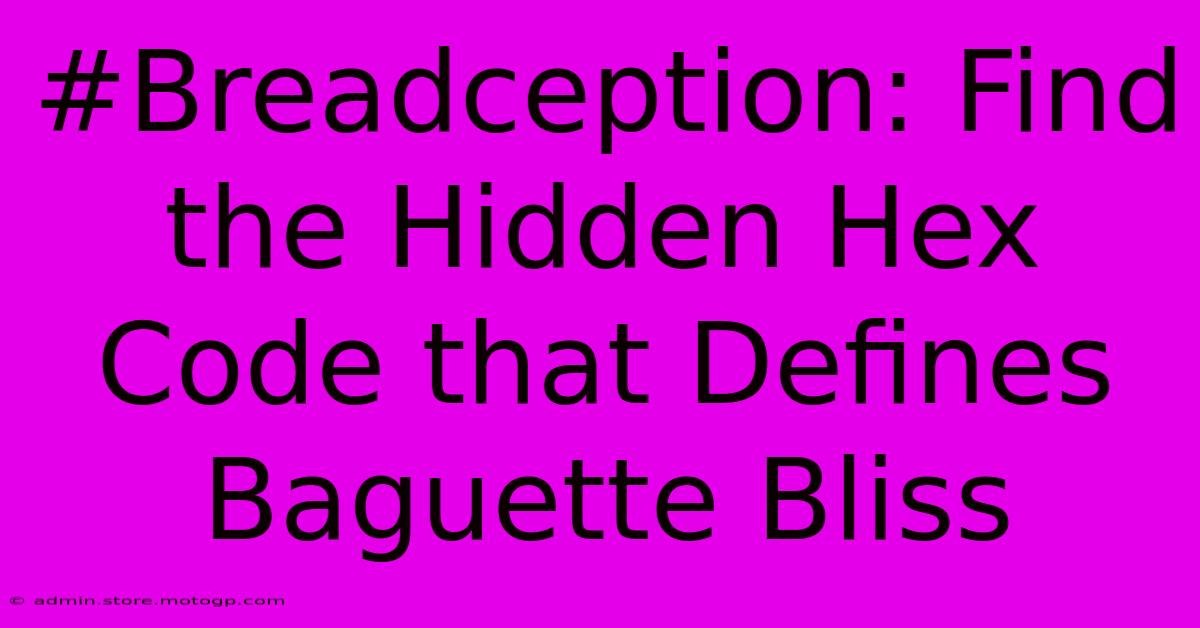 #Breadception: Find the Hidden Hex Code that Defines Baguette Bliss

© admin.store.motogp.com